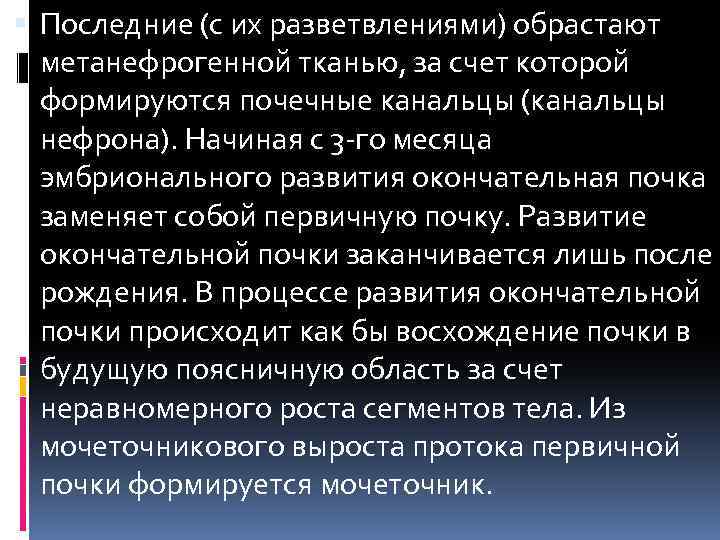 Последние (с их разветвлениями) обрастают метанефрогенной тканью, за счет которой формируются почечные канальцы (канальцы нефрона). Начиная с 3-го месяца эмбрионального развития окончательная почка заменяет собой первичную почку. Развитие окончательной почки заканчивается лишь после рождения. В процессе развития окончательной почки происходит как бы восхождение почки в будущую поясничную область за счет неравномерного роста сегментов тела. Из мочеточникового выроста протока первичной почки формируется мочеточник.